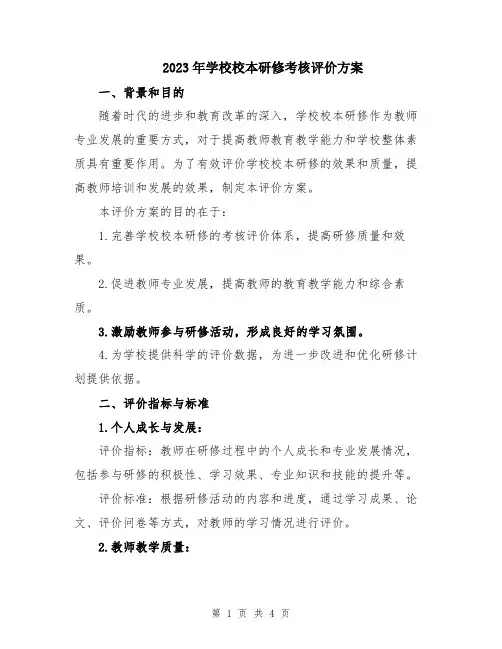 2023年学校校本研修考核评价方案

一、背景和目的

随着时代的进步和教育改革的深入，学校校本研修作为教师专业发展的重要方式，对于提高教师教育教学能力和学校整体素质具有重要作用。为了有效评价学校校本研修的效果和质量，提高教师培训和发展的效果，制定本评价方案。

本评价方案的目的在于：

1.完善学校校本研修的考核评价体系，提高研修质量和效果。

2.促进教师专业发展，提高教师的教育教学能力和综合素质。

3.激励教师参与研修活动，形成良好的学习氛围。

4.为学校提供科学的评价数据，为进一步改进和优化研修计划提供依据。

二、评价指标与标准

1.个人成长与发展：

评价指标：教师在研修过程中的个人成长和专业发展情况，包括参与研修的积极性、学习效果、专业知识和技能的提升等。

评价标准：根据研修活动的内容和进度，通过学习成果、论文、评价问卷等方式，对教师的学习情况进行评价。

2.教师教学质量：

第 1 页 共 4 页